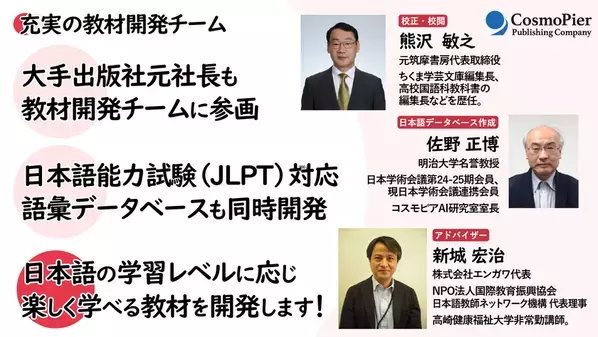 充実の教材開発チーム

大手出版社元社長も
教材開発チームに参画

日本語能力試験（JLPT）対応
語彙データベースも同時開発

日本語の学習レベルに応じ
楽しく学べる教材を開発します！

CosmoPier
Publishing Company

校正・校閲
熊沢 敏之
元筑摩書房代表取締役
ちくま学芸文庫編集長、高校国語科教科書の編集長などを歴任。

日本語データベース作成
佐野 正博
明治大学名誉教授
日本学術会議第24-25期会員、現日本学術会議連携会員
コスモピアAI研究室室長

アドバイザー
新城 宏治
株式会社エンガワ代表
NPO法人国際教育振興協会
日本語教師ネットワーク機構 代表理事
高崎健康福祉大学非常勤講師。